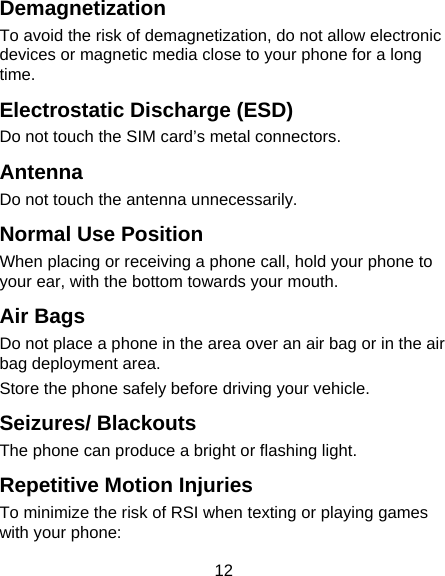 Demagnetization
To avoid the risk of demagnetization, do not allow electronic devices or magnetic media close to your phone for a long time.

Electrostatic Discharge (ESD)
Do not touch the SIM card’s metal connectors.

Antenna
Do not touch the antenna unnecessarily.

Normal Use Position
When placing or receiving a phone call, hold your phone to your ear, with the bottom towards your mouth.

Air Bags
Do not place a phone in the area over an air bag or in the air bag deployment area.

Store the phone safely before driving your vehicle.

Seizures/ Blackouts
The phone can produce a bright or flashing light.

Repetitive Motion Injuries
To minimize the risk of RSI when texting or playing games with your phone:

12